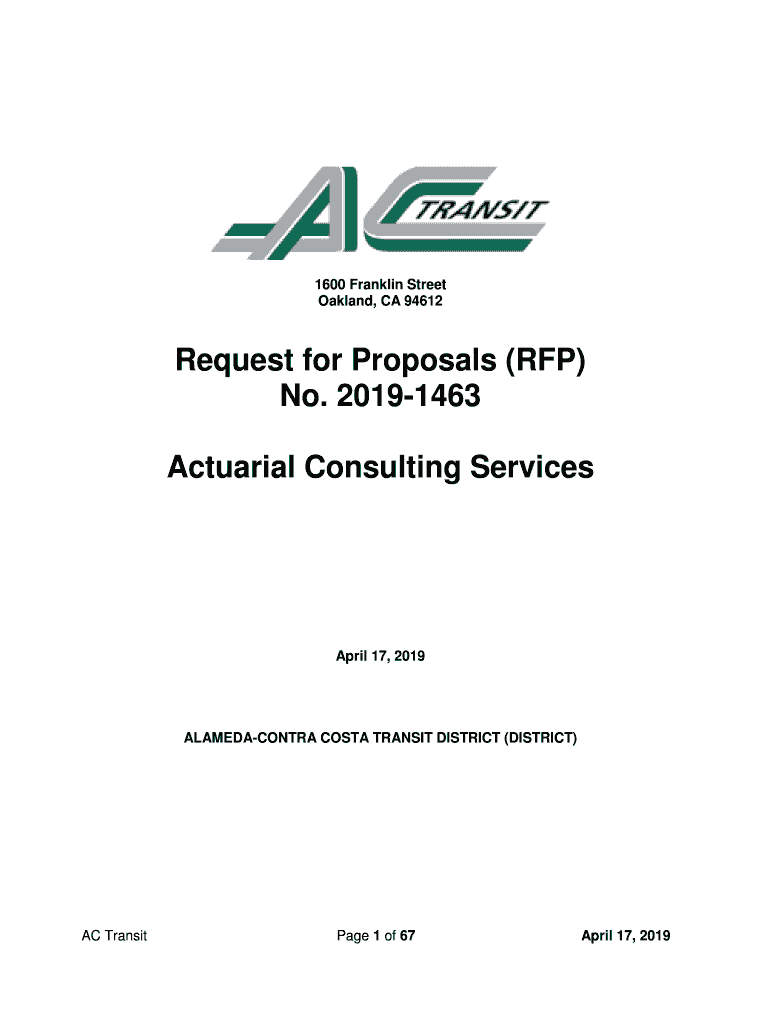 AC TRANSIT

1600 Franklin Street
Oakland, CA 94612

Request for Proposals (RFP)
No. 2019-1463

Actuarial Consulting Services

April 17, 2019

ALAMEDA-CONTRA COSTA TRANSIT DISTRICT (DISTRICT)

AC Transit Page 1 of 67 April 17, 2019